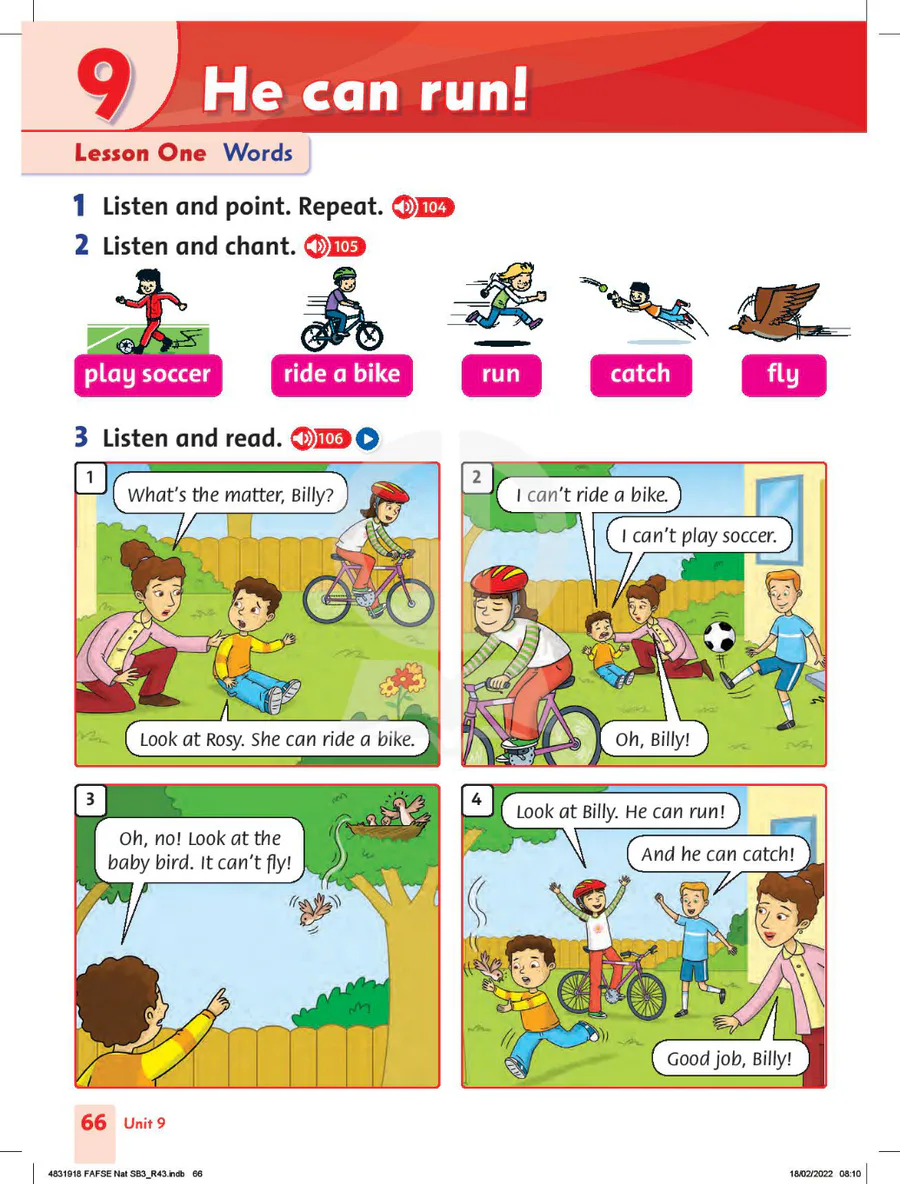 9 He can run!

Lesson One Words

1 Listen and point. Repeat. 104

2 Listen and chant. 105

play soccer

ride a bike

run

catch

fly

3 Listen and read. 106

1

What's the matter, Billy?

Look at Rosy. She can ride a bike.

2

I can't ride a bike.

I can't play soccer.

Oh, Billy!

3

Oh, no! Look at the baby bird. It can't fly!

4

Look at Billy. He can run!

And he can catch!

Good job, Billy!

66 Unit 9

4831918 FAFSE Nat SB3_R43.indb 66

18/02/2022 08:10